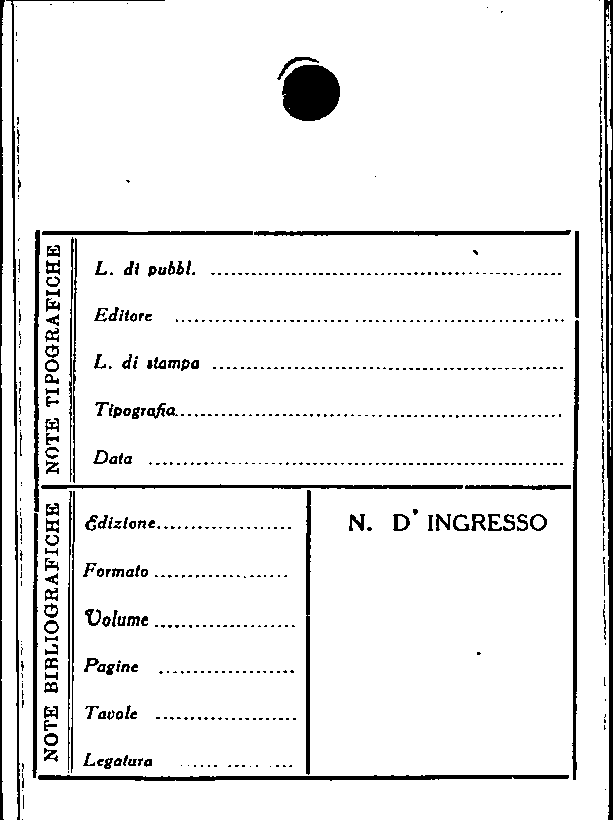 NOTE TIPOGRAFICHE

L. di pubbl. ____

Editore ____

L. di stampa ____

Tipografia ____

Data ____

NOTE BIBLIOGRAFICHE

Edizione ____

Formato ____

Volume ____

Pagine ____

Tavole ____

Legatura ____

N. D' INGRESSO